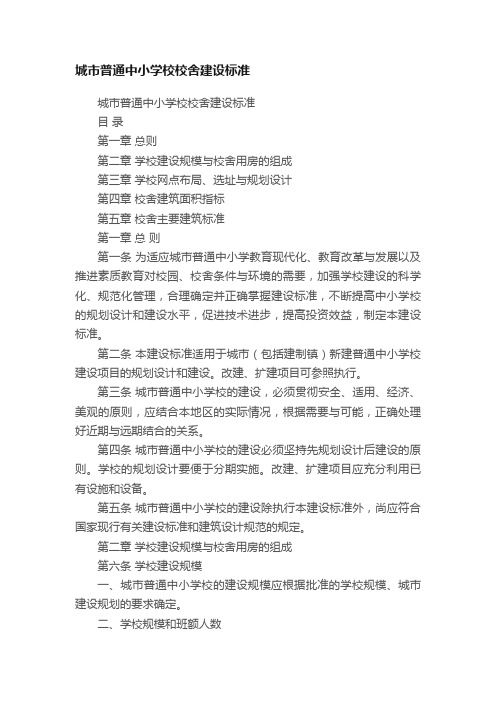 城市普通中小学校校舍建设标准

城市普通中小学校校舍建设标准

目 录

第一章 总则

第二章 学校建设规模与校舍用房的组成

第三章 学校网点布局、选址与规划设计

第四章 校舍建筑面积指标

第五章 校舍主要建筑标准

第一章 总 则

第一条 为适应城市普通中小学教育现代化、教育改革与发展以及推进素质教育对校园、校舍条件与环境的需要，加强学校建设的科学化、规范化管理，合理确定并正确掌握建设标准，不断提高中小学校的规划设计和建设水平，促进技术进步，提高投资效益，制定本建设标准。

第二条 本建设标准适用于城市（包括建制镇）新建普通中小学校建设项目的规划设计和建设。改建、扩建项目可参照执行。

第三条 城市普通中小学校的建设，必须贯彻安全、适用、经济、美观的原则，应结合本地区的实际情况，根据需要与可能，正确处理好近期与远期结合的关系。

第四条 城市普通中小学校的建设必须坚持先规划设计后建设的原则。学校的规划设计要便于分期实施。改建、扩建项目应充分利用已有设施和设备。

第五条 城市普通中小学校的建设除执行本建设标准外，尚应符合国家现行有关建设标准和建筑设计规范的规定。

第二章 学校建设规模与校舍用房的组成

第六条 学校建设规模

一、城市普通中小学校的建设规模应根据批准的学校规模、城市建设规划的要求确定。

二、学校规模和班额人数